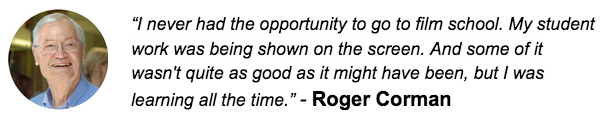 “I never had the opportunity to go to film school. My student work was being shown on the screen. And some of it wasn't quite as good as it might have been, but I was learning all the time.” - Roger Corman